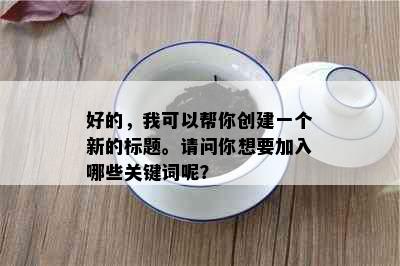 好的，我可以帮你创建一个新的标题。请问你想要加入哪些关键词呢?